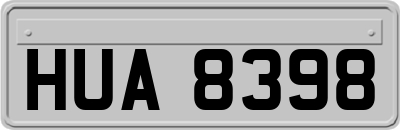 HUA 8398